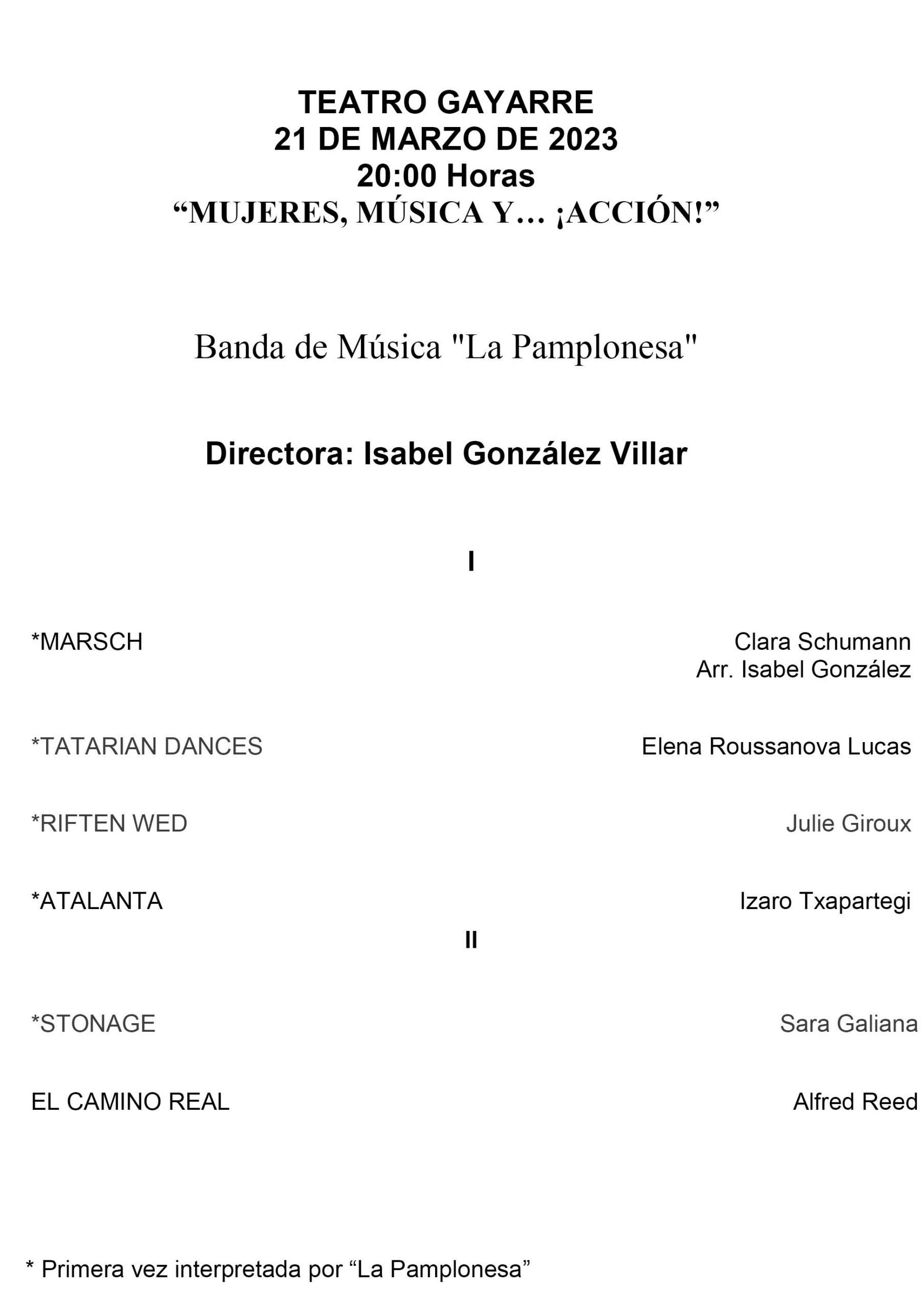 TEATRO GAYARRE
21 DE MARZO DE 2023
20:00 Horas
“MUJERES, MÚSICA Y… ¡ACCIÓN!”

Banda de Música "La Pamplonesa"

Directora: Isabel González Villar

I

*MARSCH
Clara Schumann
Arr. Isabel González

*TATARIAN DANCES
Elena Roussanova Lucas

*RIFTEN WED
Julie Giroux

*ATALANTA
Izaro Txapartegi

II

*STONAGE
Sara Galiana

EL CAMINO REAL
Alfred Reed

* Primera vez interpretada por “La Pamplonesa”